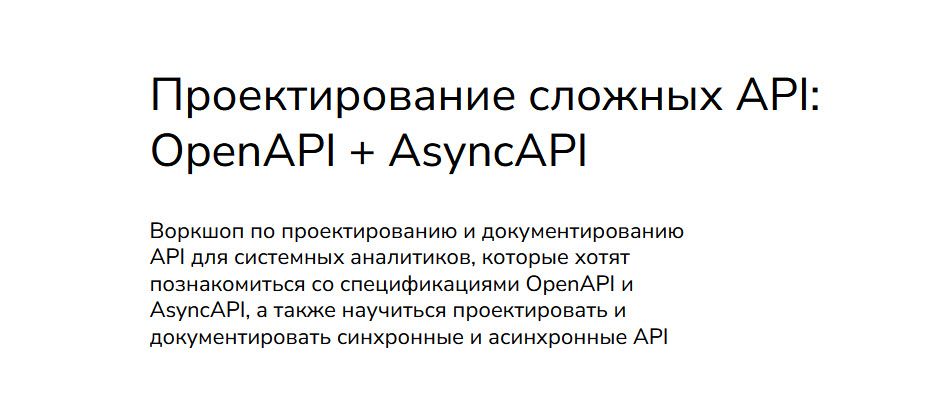 Проектирование сложных API:
OpenAPI + AsyncAPI

Воркшоп по проектированию и документированию API для системных аналитиков, которые хотят познакомиться со спецификациями OpenAPI и AsyncAPI, а также научиться проектировать и документировать синхронные и асинхронные API